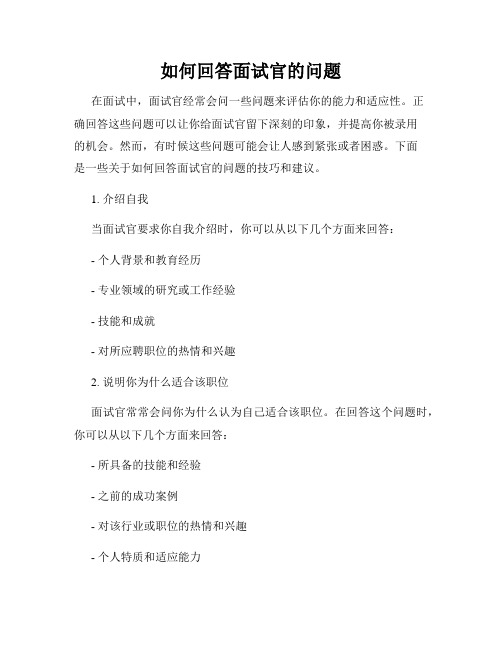 如何回答面试官的问题

在面试中，面试官经常会问一些问题来评估你的能力和适应性。正确回答这些问题可以让你给面试官留下深刻的印象，并提高你被录用的机会。然而，有时候这些问题可能会让人感到紧张或者困惑。下面是一些关于如何回答面试官的问题的技巧和建议。

1. 介绍自我

当面试官要求你自我介绍时，你可以从以下几个方面来回答：

- 个人背景和教育经历

- 专业领域的研究或工作经验

- 技能和成就

- 对所应聘职位的热情和兴趣

2. 说明你为什么适合该职位

面试官常常会问你为什么认为自己适合该职位。在回答这个问题时，你可以从以下几个方面来回答：

- 所具备的技能和经验

- 之前的成功案例

- 对该行业或职位的热情和兴趣

- 个人特质和适应能力